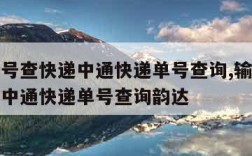 号查快递中通快递单号查询,输
中通快递单号查询韵达